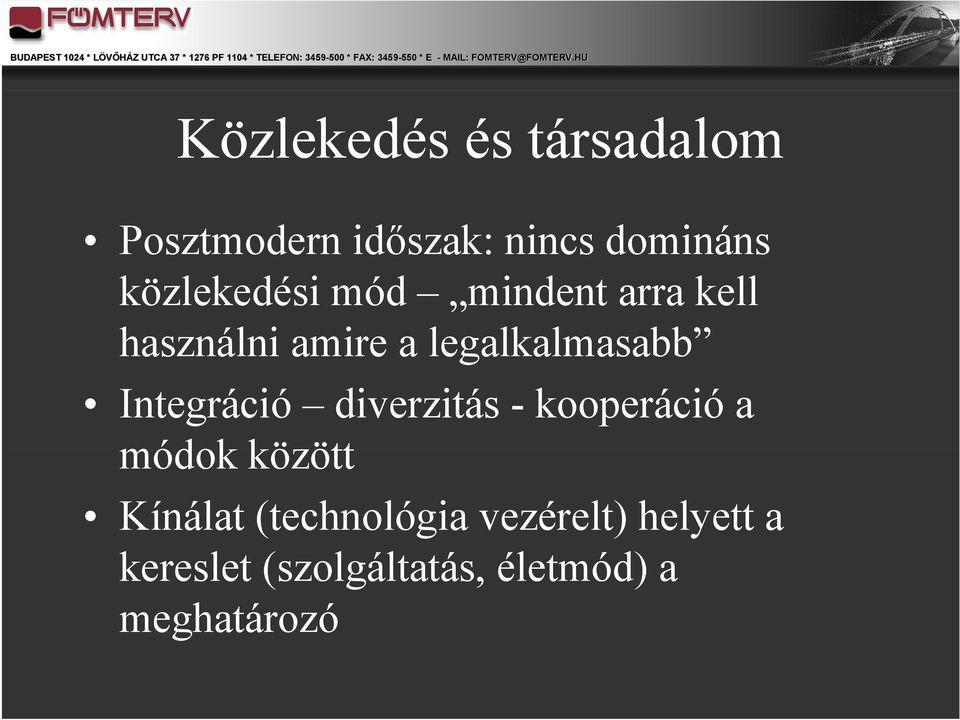 FŐMTERV

BUDAPEST 1024 * LÖVŐHÁZ UTCA 37 * 1276 PF 1104 * TELEFON: 3459-500 * FAX: 3459-550 * E - MAIL: FOMTERV@FOMTERV.HU

Közlekedés és társadalom

• Posztmodern időszak: nincs domináns közlekedési mód – „mindent arra kell használni amire a legalkalmasabb”

• Integráció – diverzitás - kooperáció a módok között

• Kínálat (technológia vezérelt) helyett a kereslet (szolgáltatás, életmód) a meghatározó